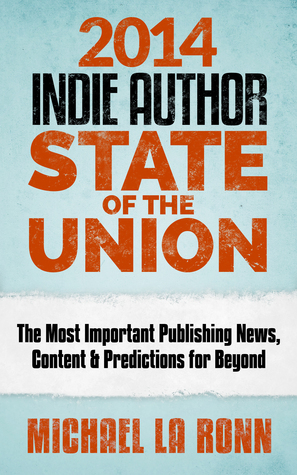 2014
INDIE AUTHOR
STATE
OF THE
UNION

The Most Important Publishing News, Content & Predictions for Beyond

MICHAEL LA RONN